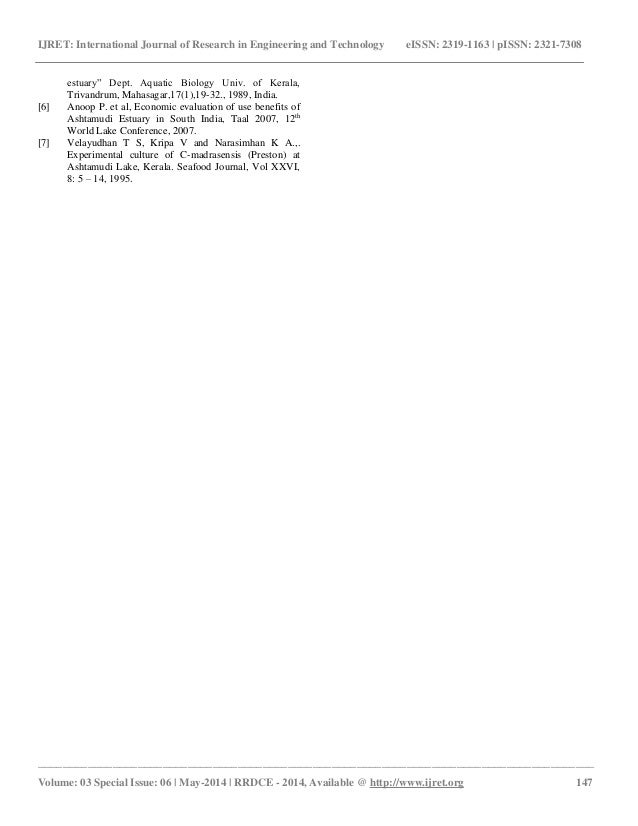 IJRET: International Journal of Research in Engineering and Technology eISSN: 2319-1163 | pISSN: 2321-7308

estuary" Dept. Aquatic Biology Univ. of Kerala, Trivandrum, Mahasagar,17(1),19-32., 1989, India.

[6] Anoop P. et al, Economic evaluation of use benefits of Ashtamudi Estuary in South India, Taal 2007, 12$^{th}$ World Lake Conference, 2007.

[7] Velayudhan T S, Kripa V and Narasimhan K A.,. Experimental culture of C-madrasensis (Preston) at Ashtamudi Lake, Kerala. Seafood Journal, Vol XXVI, 8: 5 – 14, 1995.

Volume: 03 Special Issue: 06 | May-2014 | RRDCE - 2014, Available @ http://www.ijret.org 147